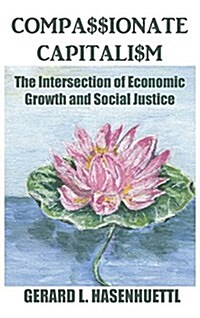 COMPA$$IONATE CAPITALI$M

The Intersection of Economic Growth and Social Justice

GERARD L. HASENHUETTL